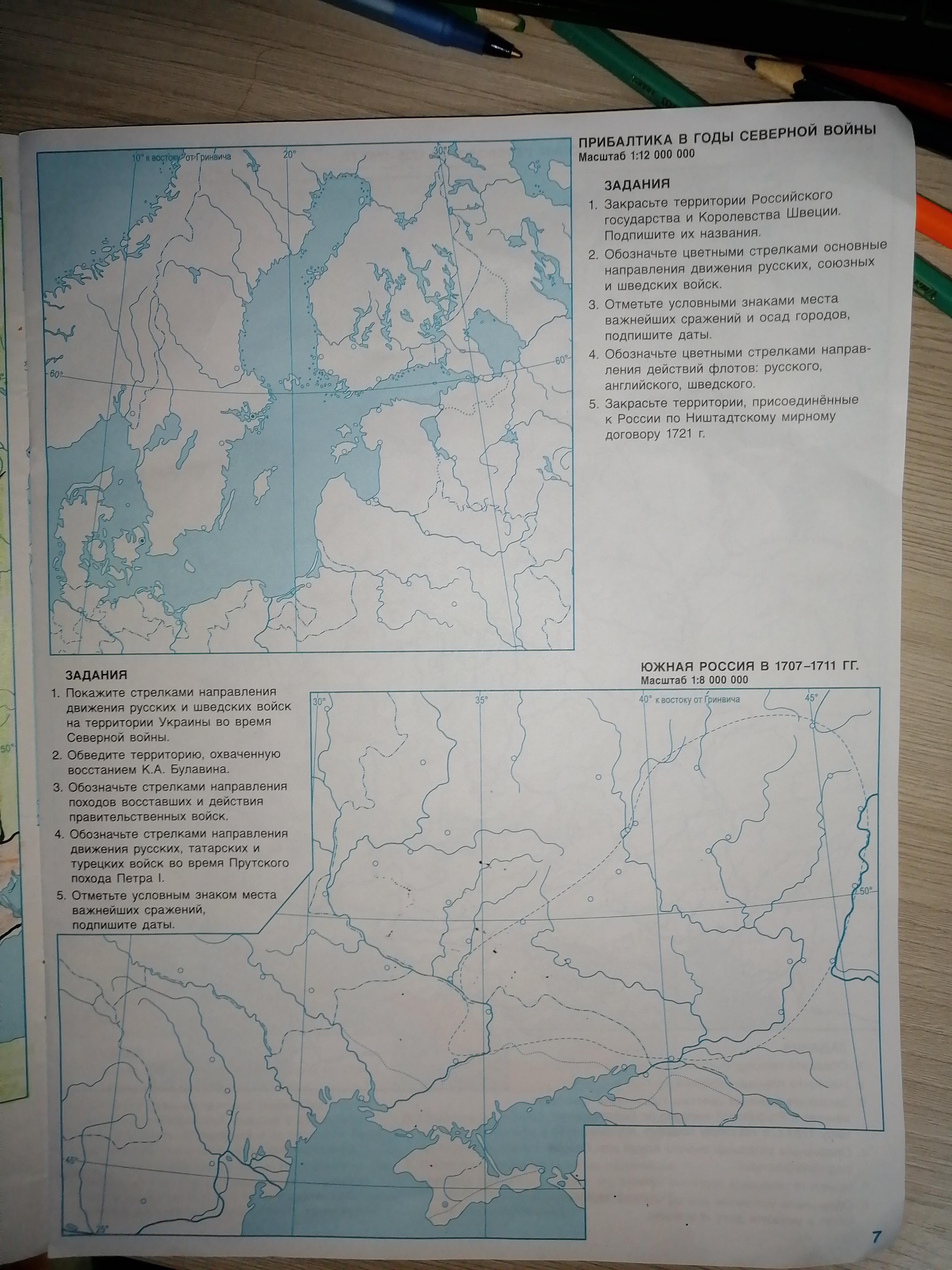 10° к востоку от Гринвича
20°
30°
60°
60°

ПРИБАЛТИКА В ГОДЫ СЕВЕРНОЙ ВОЙНЫ
Масштаб 1:12 000 000

ЗАДАНИЯ
1. Закрасьте территории Российского государства и Королевства Швеции. Подпишите их названия.
2. Обозначьте цветными стрелками основные направления движения русских, союзных и шведских войск.
3. Отметьте условными знаками места важнейших сражений и осад городов, подпишите даты.
4. Обозначьте цветными стрелками направления действий флотов: русского, английского, шведского.
5. Закрасьте территории, присоединённые к России по Ништадтскому мирному договору 1721 г.

ЗАДАНИЯ
1. Покажите стрелками направления движения русских и шведских войск на территории Украины во время Северной войны.
2. Обведите территорию, охваченную восстанием К.А. Булавина.
3. Обозначьте стрелками направления походов восставших и действия правительственных войск.
4. Обозначьте стрелками направления движения русских, татарских и турецких войск во время Прутского похода Петра I.
5. Отметьте условным знаком места важнейших сражений, подпишите даты.

ЮЖНАЯ РОССИЯ В 1707–1711 ГГ.
Масштаб 1:8 000 000

30°
35°
40° к востоку от Гринвича
45°
50°
45°
25°

7